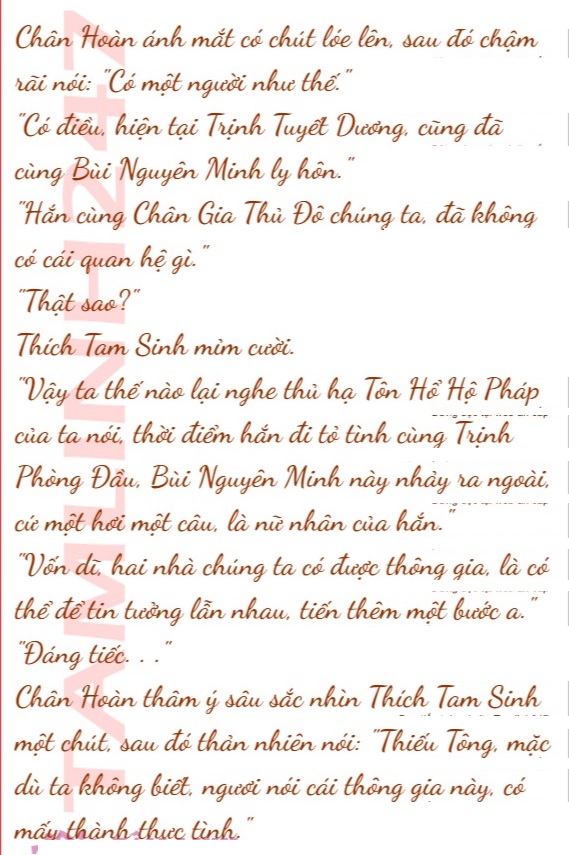 Chân Hoàn ánh mắt có chút lóe lên, sau đó chậm rãi nói: "Có một người như thế."

"Có điều, hiện tại Trịnh Tuyết Dương, cũng đã cùng Bùi Nguyên Minh ly hôn."

"Hắn cùng Chân Gia Thủ Đô chúng ta, đã không có cái quan hệ gì."

"Thật sao?"

Thích Tam Sinh mỉm cười.

"Vậy ta thế nào lại nghe thủ hạ Tôn Hổ Hộ Pháp của ta nói, thời điểm hắn đi tỏ tình cùng Trịnh Phòng Đầu, Bùi Nguyên Minh này nhảy ra ngoài, cứ một hơi một câu, là nữ nhân của hắn."

"Vốn dĩ, hai nhà chúng ta có được thông gia, là có thể để tin tưởng lẫn nhau, tiến thêm một bước a."

"Đáng tiếc. . ."

Chân Hoàn thâm ý sâu sắc nhìn Thích Tam Sinh một chút, sau đó thản nhiên nói: "Thiếu Tông, mặc dù ta không biết, ngươi nói cái thông gia này, có mấy thành thực tình."

TAMLINH247